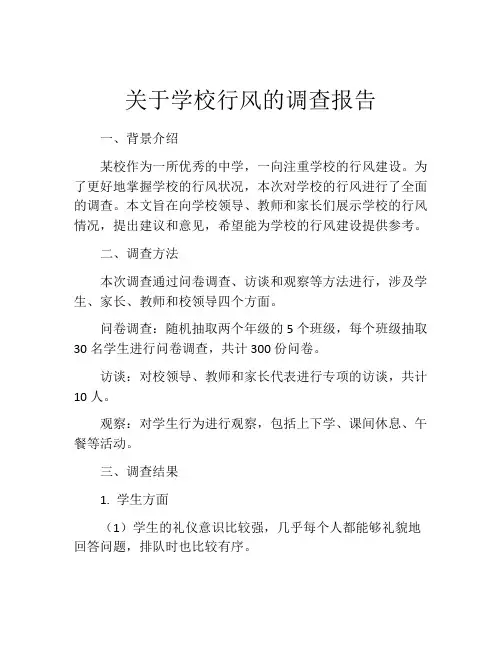 关于学校行风的调查报告

一、背景介绍

某校作为一所优秀的中学，一向注重学校的行风建设。为了更好地掌握学校的行风状况，本次对学校的行风进行了全面的调查。本文旨在向学校领导、教师和家长们展示学校的行风情况，提出建议和意见，希望能为学校的行风建设提供参考。

二、调查方法

本次调查通过问卷调查、访谈和观察等方法进行，涉及学生、家长、教师和校领导四个方面。

问卷调查：随机抽取两个年级的 5 个班级，每个班级抽取 30 名学生进行问卷调查，共计 300 份问卷。

访谈：对校领导、教师和家长代表进行专项的访谈，共计 10 人。

观察：对学生行为进行观察，包括上下学、课间休息、午餐等活动。

三、调查结果

1. 学生方面

（1）学生的礼仪意识比较强，几乎每个人都能够礼貌地回答问题，排队时也比较有序。